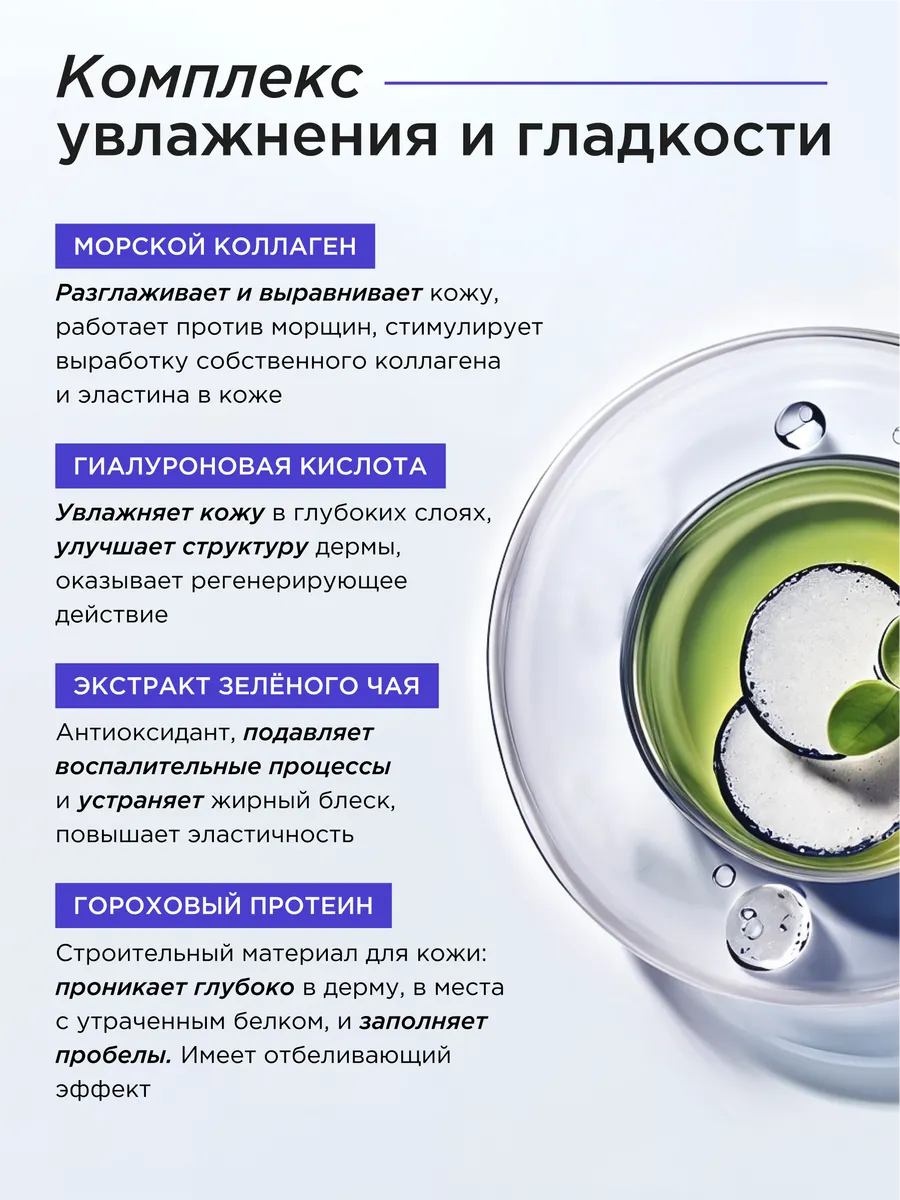 Комплекс увлажнения и гладкости

МОРСКОЙ КОЛЛАГЕН

Разглаживает и выравнивает кожу, работает против морщин, стимулирует выработку собственного коллагена и эластина в коже

ГИАЛУРОНОВАЯ КИСЛОТА

Увлажняет кожу в глубоких слоях, улучшает структуру дермы, оказывает регенерирующее действие

ЭКСТРАКТ ЗЕЛЁНОГО ЧАЯ

Антиоксидант, подавляет воспалительные процессы и устраняет жирный блеск, повышает эластичность

ГОРОХОВЫЙ ПРОТЕИН

Строительный материал для кожи: проникает глубоко в дерму, в места с утраченным белком, и заполняет пробелы. Имеет отбеливающий эффект